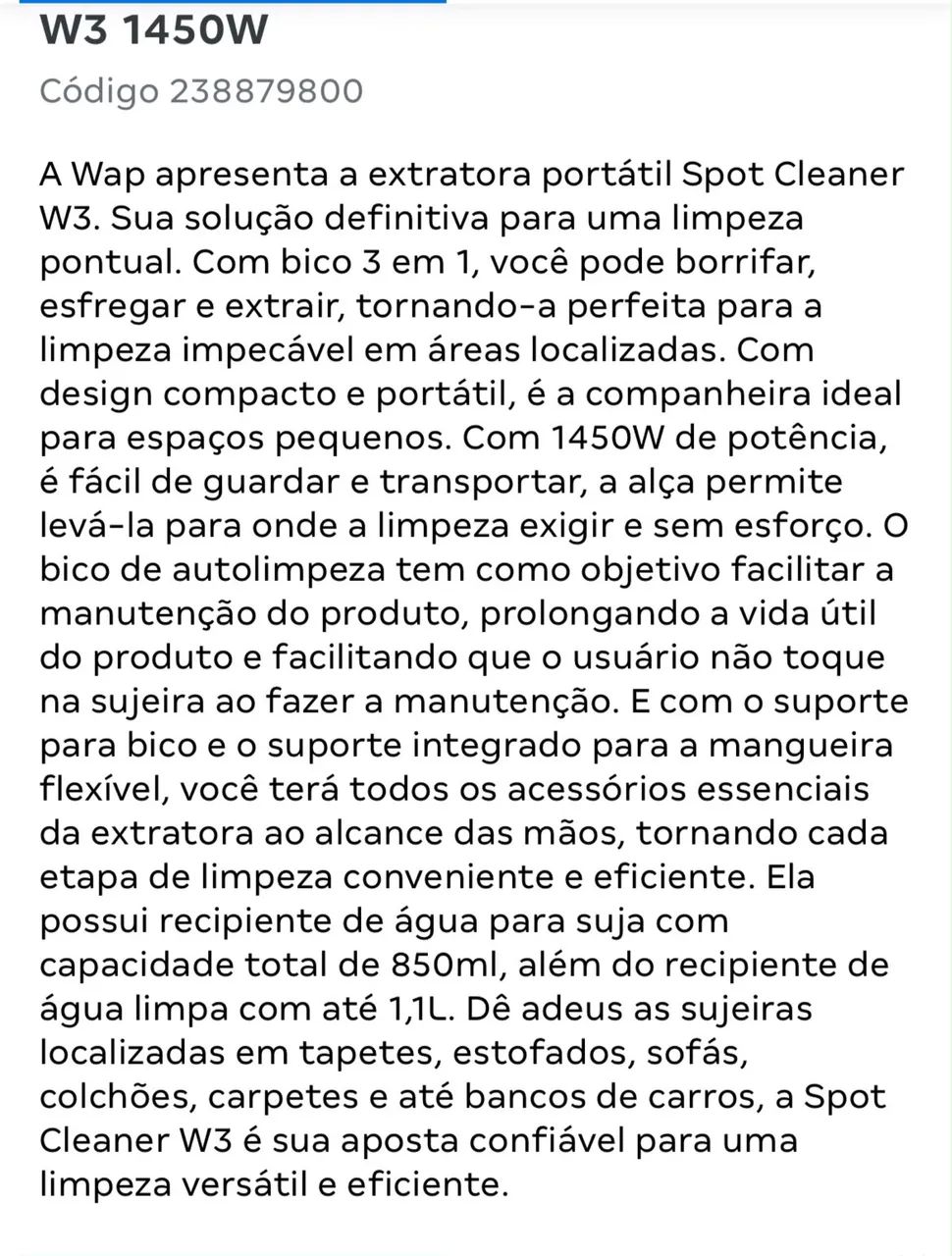 W3 1450W

Código 238879800

A Wap apresenta a extratora portátil Spot Cleaner W3. Sua solução definitiva para uma limpeza pontual. Com bico 3 em 1, você pode borrifar, esfregar e extrair, tornando-a perfeita para a limpeza impecável em áreas localizadas. Com design compacto e portátil, é a companheira ideal para espaços pequenos. Com 1450W de potência, é fácil de guardar e transportar, a alça permite levá-la para onde a limpeza exigir e sem esforço. O bico de autolimpeza tem como objetivo facilitar a manutenção do produto, prolongando a vida útil do produto e facilitando que o usuário não toque na sujeira ao fazer a manutenção. E com o suporte para bico e o suporte integrado para a mangueira flexível, você terá todos os acessórios essenciais da extratora ao alcance das mãos, tornando cada etapa de limpeza conveniente e eficiente. Ela possui recipiente de água para suja com capacidade total de 850ml, além do recipiente de água limpa com até 1,1L. Dê adeus as sujeiras localizadas em tapetes, estofados, sofás, colchões, carpetes e até bancos de carros, a Spot Cleaner W3 é sua aposta confiável para uma limpeza versátil e eficiente.